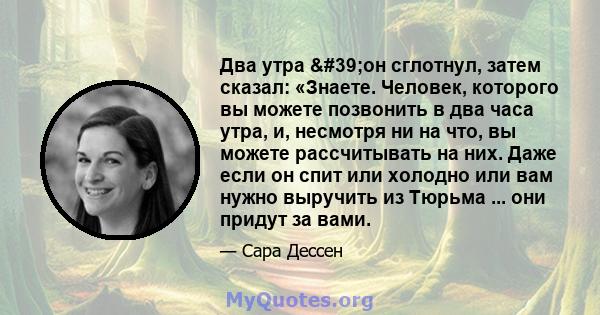 Два утра &#39;он сглотнул, затем сказал: «Знаете. Человек, которого вы можете позвонить в два часа утра, и, несмотря ни на что, вы можете рассчитывать на них. Даже если он спит или холодно или вам нужно выручить из Тюрьма ... они придут за вами.

— Сара Дессен

MyQuotes.org